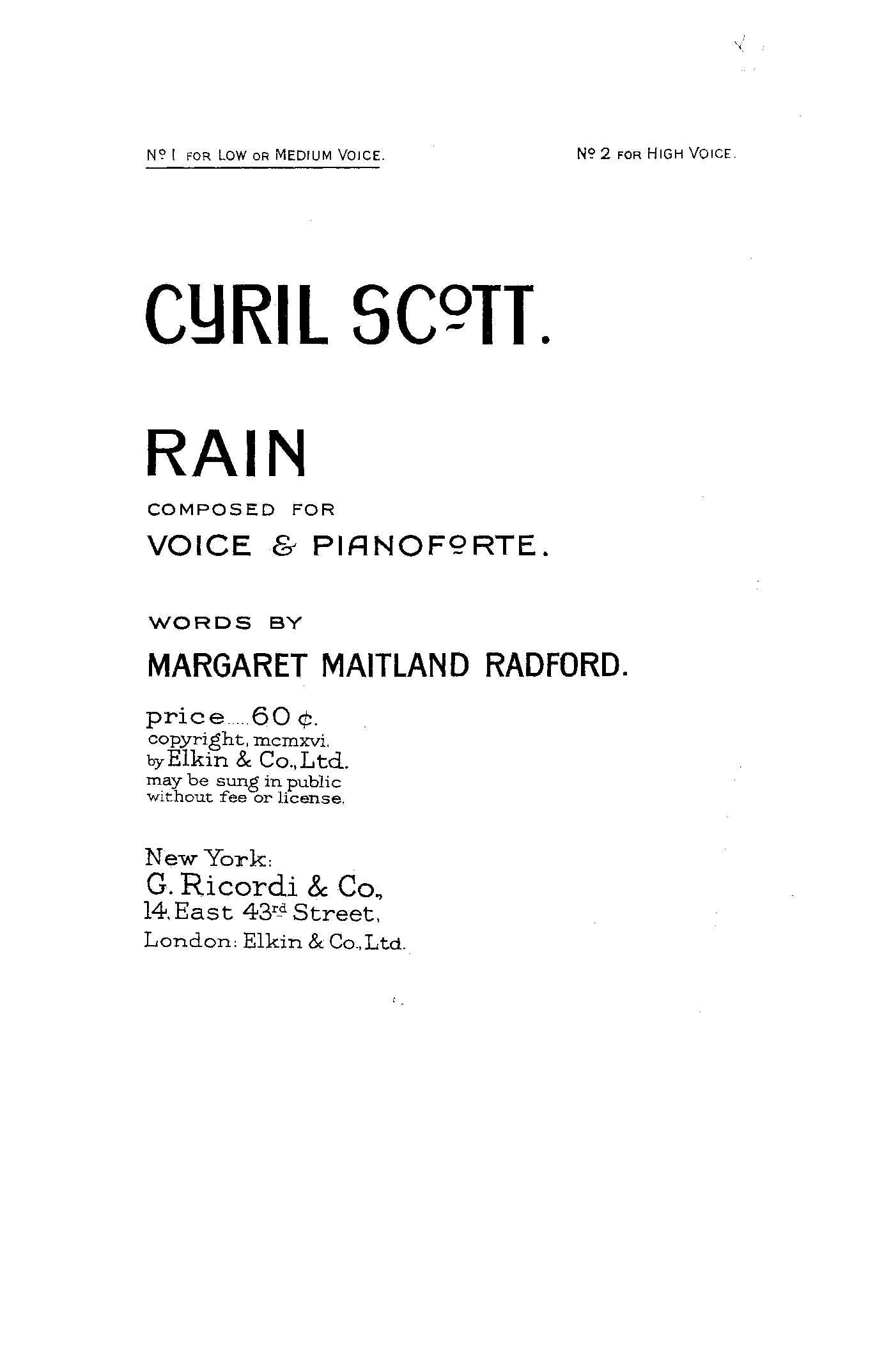 Nº 1 FOR LOW OR MEDIUM VOICE.

Nº 2 FOR HIGH VOICE.

CYRIL SCOTT.

RAIN

COMPOSED FOR

VOICE & PIANOFORTE.

WORDS BY

MARGARET MAITLAND RADFORD.

price 60 ¢.
copyright, mcmxvi.
by Elkin & Co., Ltd.
may be sung in public
without fee or license.

New York:
G. Ricordi & Co.,
14, East 43rd Street,
London: Elkin & Co., Ltd.